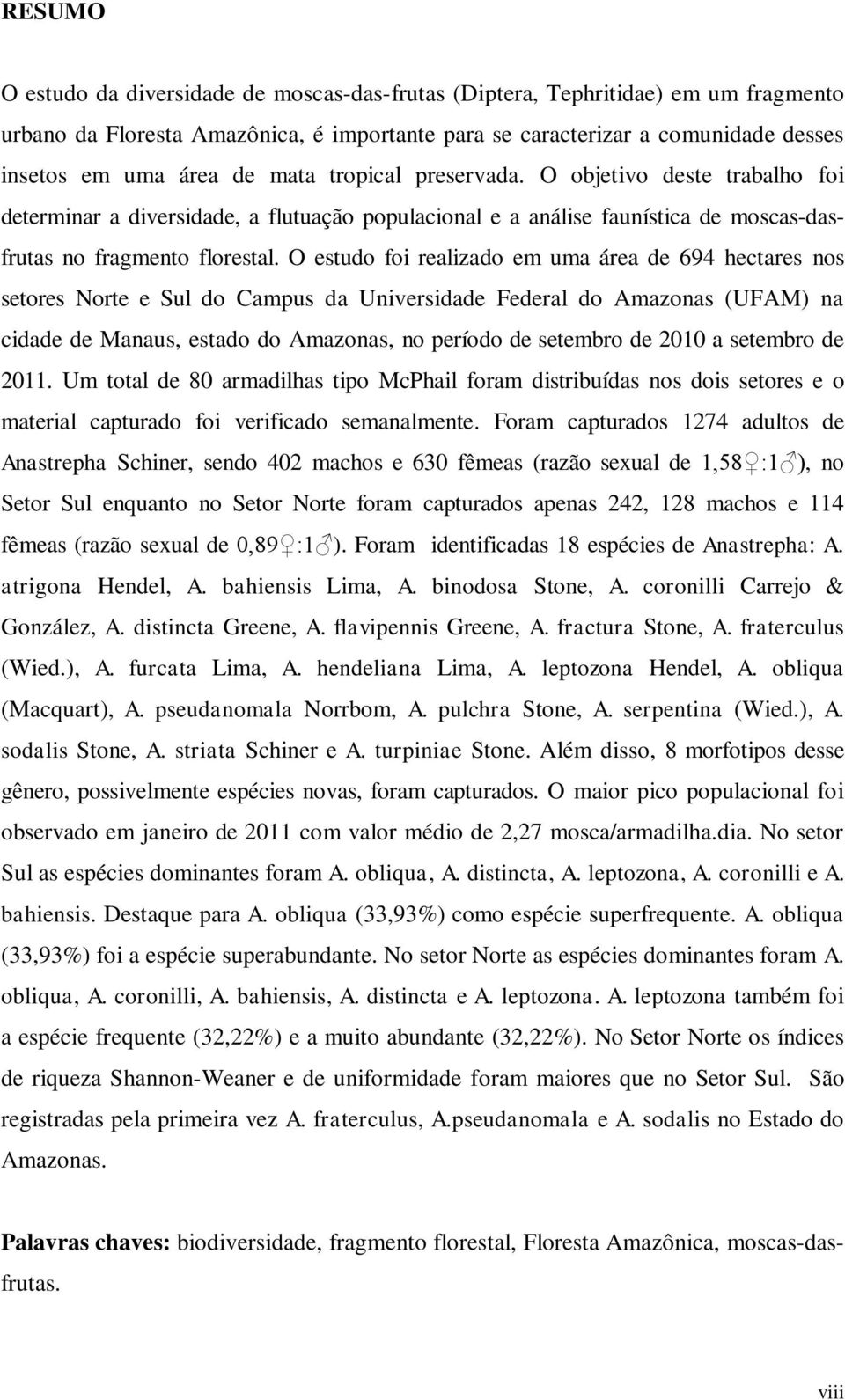 RESUMO

O estudo da diversidade de moscas-das-frutas (Diptera, Tephritidae) em um fragmento urbano da Floresta Amazônica, é importante para se caracterizar a comunidade desses insetos em uma área de mata tropical preservada. O objetivo deste trabalho foi determinar a diversidade, a flutuação populacional e a análise faunística de moscas-das-frutas no fragmento florestal. O estudo foi realizado em uma área de 694 hectares nos setores Norte e Sul do Campus da Universidade Federal do Amazonas (UFAM) na cidade de Manaus, estado do Amazonas, no período de setembro de 2010 a setembro de 2011. Um total de 80 armadilhas tipo McPhail foram distribuídas nos dois setores e o material capturado foi verificado semanalmente. Foram capturados 1274 adultos de Anastrepha Schiner, sendo 402 machos e 630 fêmeas (razão sexual de 1,58♀:1♂), no Setor Sul enquanto no Setor Norte foram capturados apenas 242, 128 machos e 114 fêmeas (razão sexual de 0,89♀:1♂). Foram identificadas 18 espécies de Anastrepha: A. atrigona Hendel, A. bahiensis Lima, A. binodosa Stone, A. coronilli Carrejo & González, A. distincta Greene, A. flavipennis Greene, A. fractura Stone, A. fraterculus (Wied.), A. furcata Lima, A. hendeliana Lima, A. leptozona Hendel, A. obliqua (Macquart), A. pseudanomala Norrbom, A. pulchra Stone, A. serpentina (Wied.), A. sodalis Stone, A. striata Schiner e A. turpiniae Stone. Além disso, 8 morfotipos desse gênero, possivelmente espécies novas, foram capturados. O maior pico populacional foi observado em janeiro de 2011 com valor médio de 2,27 mosca/armadilha.dia. No setor Sul as espécies dominantes foram A. obliqua, A. distincta, A. leptozona, A. coronilli e A. bahiensis. Destaque para A. obliqua (33,93%) como espécie superfrequente. A. obliqua (33,93%) foi a espécie superabundante. No setor Norte as espécies dominantes foram A. obliqua, A. coronilli, A. bahiensis, A. distincta e A. leptozona. A. leptozona também foi a espécie frequente (32,22%) e a muito abundante (32,22%). No Setor Norte os índices de riqueza Shannon-Weaner e de uniformidade foram maiores que no Setor Sul. São registradas pela primeira vez A. fraterculus, A.pseudanomala e A. sodalis no Estado do Amazonas.

Palavras chaves: biodiversidade, fragmento florestal, Floresta Amazônica, moscas-das-frutas.

viii